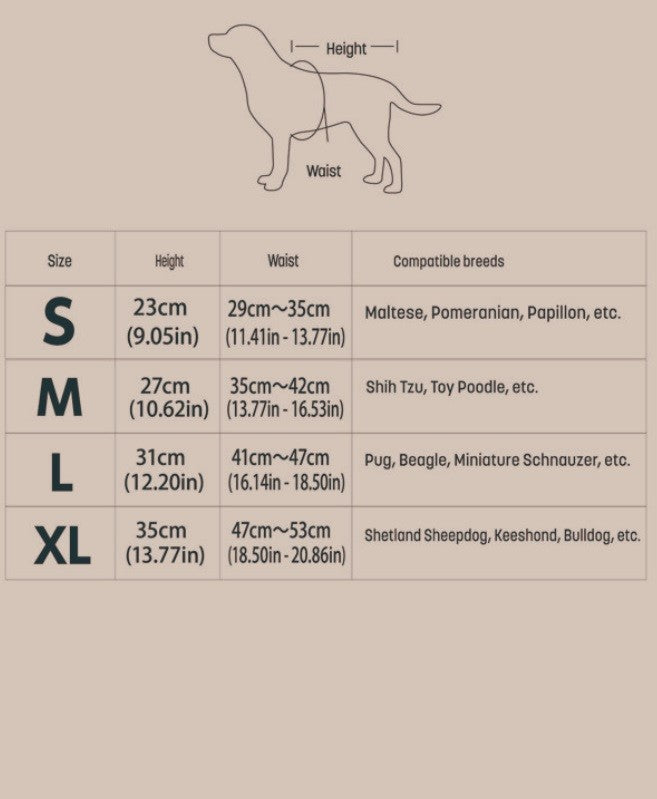 Height

Waist

| Size | Height | Waist | Compatible breeds |
|---|---|---|---|
| S | 23cm (9.05in) | 29cm~35cm (11.41in - 13.77in) | Maltese, Pomeranian, Papillon, etc. |
| M | 27cm (10.62in) | 35cm~42cm (13.77in - 16.53in) | Shih Tzu, Toy Poodle, etc. |
| L | 31cm (12.20in) | 41cm~47cm (16.14in - 18.50in) | Pug, Beagle, Miniature Schnauzer, etc. |
| XL | 35cm (13.77in) | 47cm~53cm (18.50in - 20.86in) | Shetland Sheepdog, Keeshond, Bulldog, etc. |